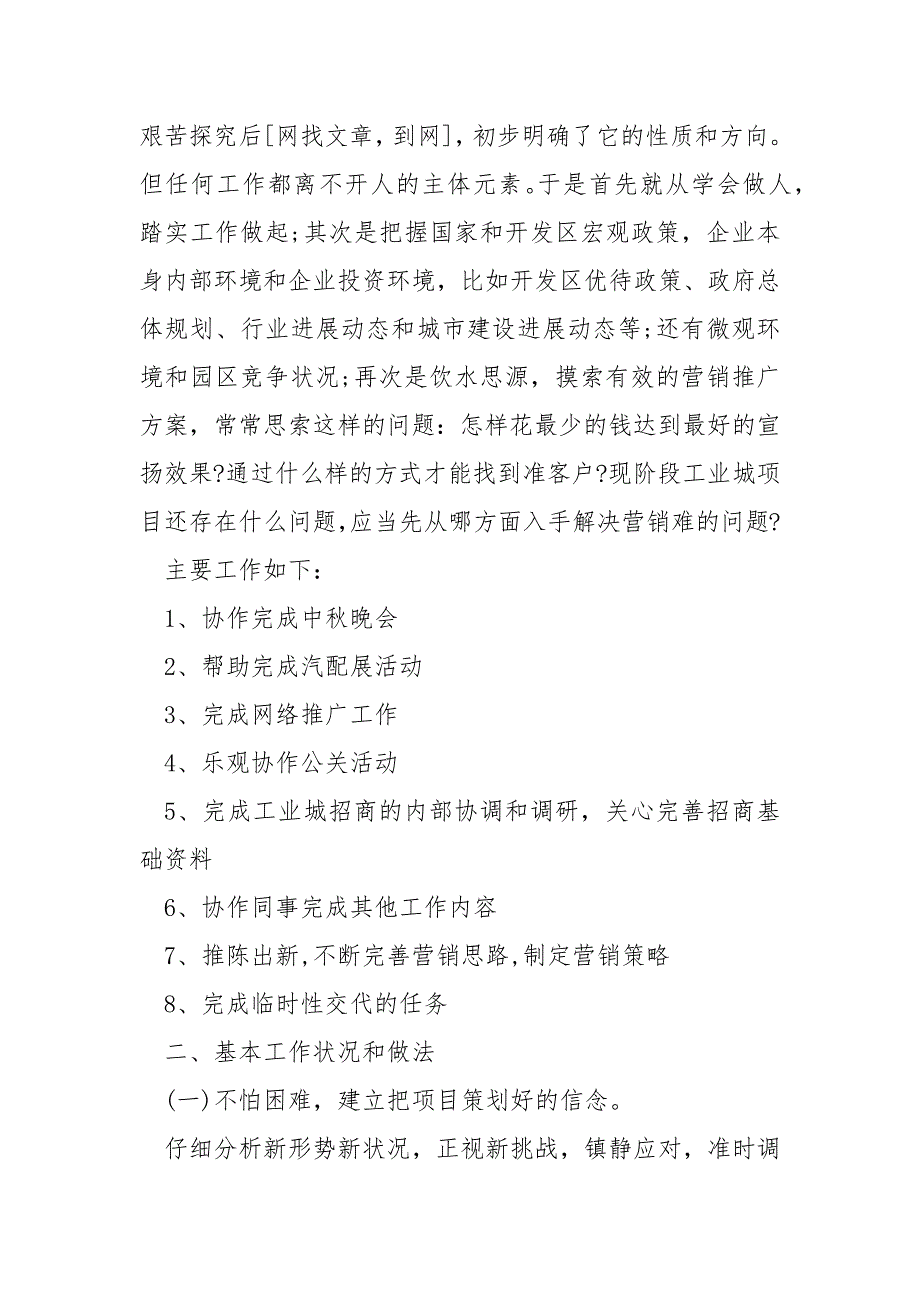 艰苦探究后[网找文章，到网]，初步明确了它的性质和方向。但任何工作都离不开人的主体元素。于是首先就从学会做人，踏实工作做起;其次是把握国家和开发区宏观政策，企业本身内部环境和企业投资环境，比如开发区优待政策、政府总体规划、行业进展动态和城市建设进展动态等;还有微观环境和园区竞争状况;再次是饮水思源，摸索有效的营销推广方案，常常思索这样的问题：怎样花最少的钱达到最好的宣扬效果?通过什么样的方式才能找到准客户?现阶段工业城项目还存在什么问题,应当先从哪方面入手解决营销难的问题?

主要工作如下：

1、协作完成中秋晚会

2、帮助完成汽配展活动

3、完成网络推广工作

4、乐观协作公关活动

5、完成工业城招商的内部协调和调研，关心完善招商基础资料

6、协作同事完成其他工作内容

7、推陈出新,不断完善营销思路,制定营销策略

8、完成临时性交代的任务

二、基本工作状况和做法

(一)不怕困难，建立把项目策划好的信念。

仔细分析新形势新状况，正视新挑战，镇静应对，准时调